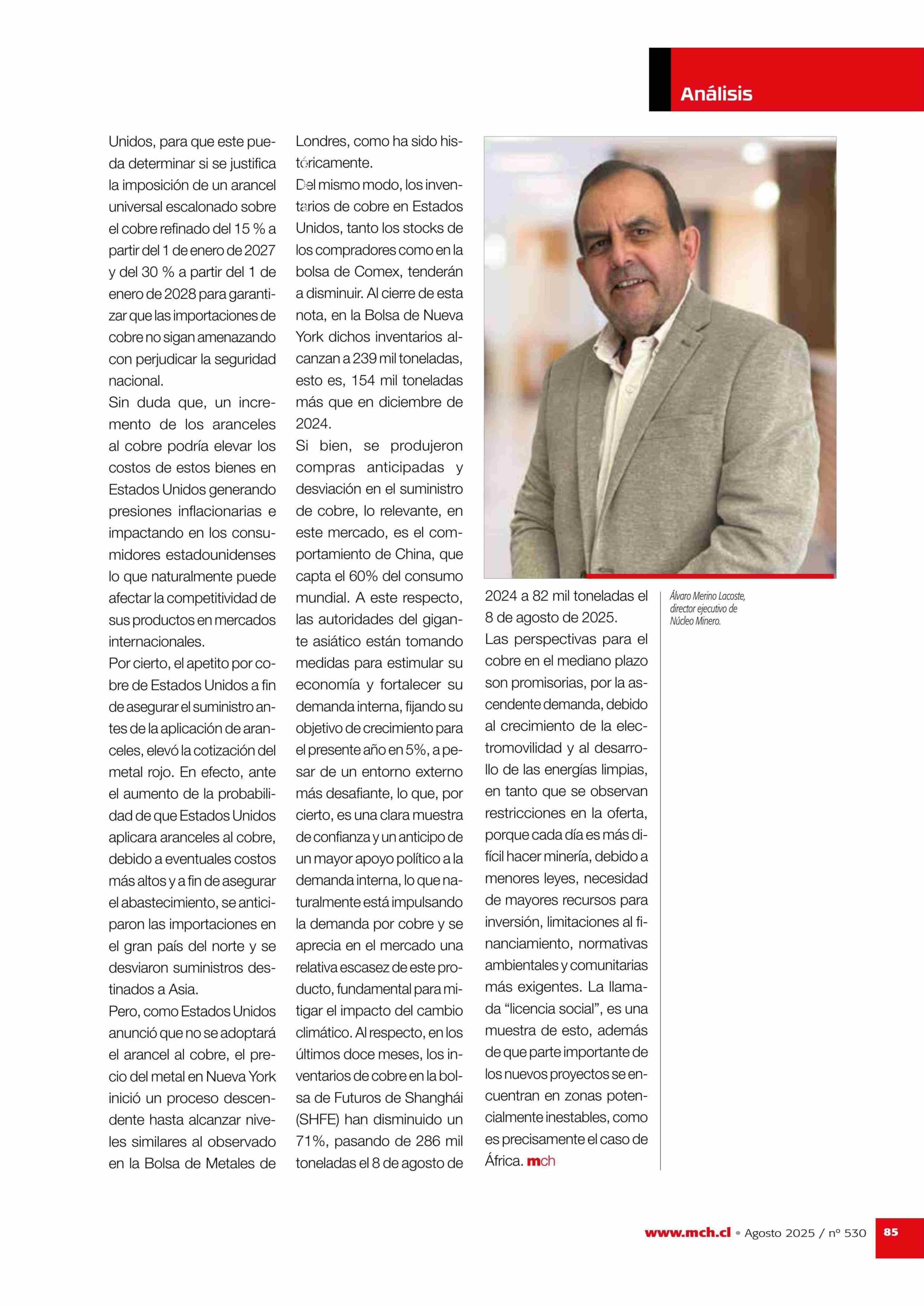 Análisis

Unidos, para que este pueda determinar si se justifica la imposición de un arancel universal escalonado sobre el cobre refinado del 15 % a partir del 1 de enero de 2027 y del 30 % a partir del 1 de enero de 2028 para garantizar que las importaciones de cobre no sigan amenazando con perjudicar la seguridad nacional.

Sin duda que, un incremento de los aranceles al cobre podría elevar los costos de estos bienes en Estados Unidos generando presiones inflacionarias e impactando en los consumidores estadounidenses lo que naturalmente puede afectar la competitividad de sus productos en mercados internacionales.

Por cierto, el apetito por cobre de Estados Unidos a fin de asegurar el suministro antes de la aplicación de aranceles, elevó la cotización del metal rojo. En efecto, ante el aumento de la probabilidad de que Estados Unidos aplicara aranceles al cobre, debido a eventuales costos más altos y a fin de asegurar el abastecimiento, se anticiparon las importaciones en el gran país del norte y se desviaron suministros destinados a Asia.

Pero, como Estados Unidos anunció que no se adoptará el arancel al cobre, el precio del metal en Nueva York inició un proceso descendente hasta alcanzar niveles similares al observado en la Bolsa de Metales de Londres, como ha sido históricamente.

Del mismo modo, los inventarios de cobre en Estados Unidos, tanto los stocks de los compradores como en la bolsa de Comex, tenderán a disminuir. Al cierre de esta nota, en la Bolsa de Nueva York dichos inventarios alcanzan a 239 mil toneladas, esto es, 154 mil toneladas más que en diciembre de 2024.

Si bien, se produjeron compras anticipadas y desviación en el suministro de cobre, lo relevante, en este mercado, es el comportamiento de China, que capta el 60% del consumo mundial. A este respecto, las autoridades del gigante asiático están tomando medidas para estimular su economía y fortalecer su demanda interna, fijando su objetivo de crecimiento para el presente año en 5%, a pesar de un entorno externo más desafiante, lo que, por cierto, es una clara muestra de confianza y un anticipo de un mayor apoyo político a la demanda interna, lo que naturalmente está impulsando la demanda por cobre y se aprecia en el mercado una relativa escasez de este producto, fundamental para mitigar el impacto del cambio climático. Al respecto, en los últimos doce meses, los inventarios de cobre en la bolsa de Futuros de Shanghái (SHFE) han disminuido un 71%, pasando de 286 mil toneladas el 8 de agosto de 2024 a 82 mil toneladas el 8 de agosto de 2025.

Las perspectivas para el cobre en el mediano plazo son promisorias, por la ascendente demanda, debido al crecimiento de la electromovilidad y al desarrollo de las energías limpias, en tanto que se observan restricciones en la oferta, porque cada día es más difícil hacer minería, debido a menores leyes, necesidad de mayores recursos para inversión, limitaciones al financiamiento, normativas ambientales y comunitarias más exigentes. La llamada “licencia social”, es una muestra de esto, además de que parte importante de los nuevos proyectos se encuentran en zonas potencialmente inestables, como es precisamente el caso de África. mch

Álvaro Merino Lacoste, director ejecutivo de Núcleo Minero.

www.mch.cl • Agosto 2025 / nº 530 85